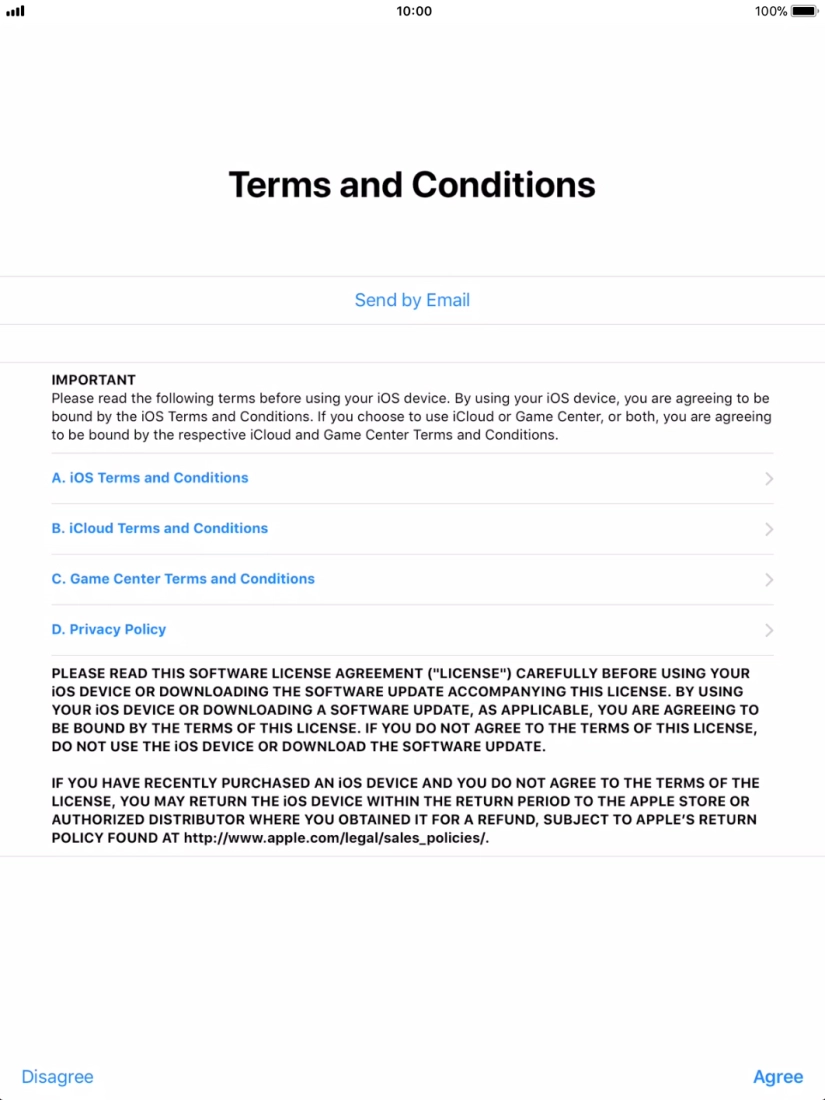 10:00 100%

Terms and Conditions

Send by Email

IMPORTANT
Please read the following terms before using your iOS device. By using your iOS device, you are agreeing to be bound by the iOS Terms and Conditions. If you choose to use iCloud or Game Center, or both, you are agreeing to be bound by the respective iCloud and Game Center Terms and Conditions.

A. iOS Terms and Conditions

B. iCloud Terms and Conditions

C. Game Center Terms and Conditions

D. Privacy Policy

PLEASE READ THIS SOFTWARE LICENSE AGREEMENT ("LICENSE") CAREFULLY BEFORE USING YOUR iOS DEVICE OR DOWNLOADING THE SOFTWARE UPDATE ACCOMPANYING THIS LICENSE. BY USING YOUR iOS DEVICE OR DOWNLOADING A SOFTWARE UPDATE, AS APPLICABLE, YOU ARE AGREEING TO BE BOUND BY THE TERMS OF THIS LICENSE. IF YOU DO NOT AGREE TO THE TERMS OF THIS LICENSE, DO NOT USE THE iOS DEVICE OR DOWNLOAD THE SOFTWARE UPDATE.

IF YOU HAVE RECENTLY PURCHASED AN iOS DEVICE AND YOU DO NOT AGREE TO THE TERMS OF THE LICENSE, YOU MAY RETURN THE iOS DEVICE WITHIN THE RETURN PERIOD TO THE APPLE STORE OR AUTHORIZED DISTRIBUTOR WHERE YOU OBTAINED IT FOR A REFUND, SUBJECT TO APPLE'S RETURN POLICY FOUND AT http://www.apple.com/legal/sales_policies/.

Disagree

Agree